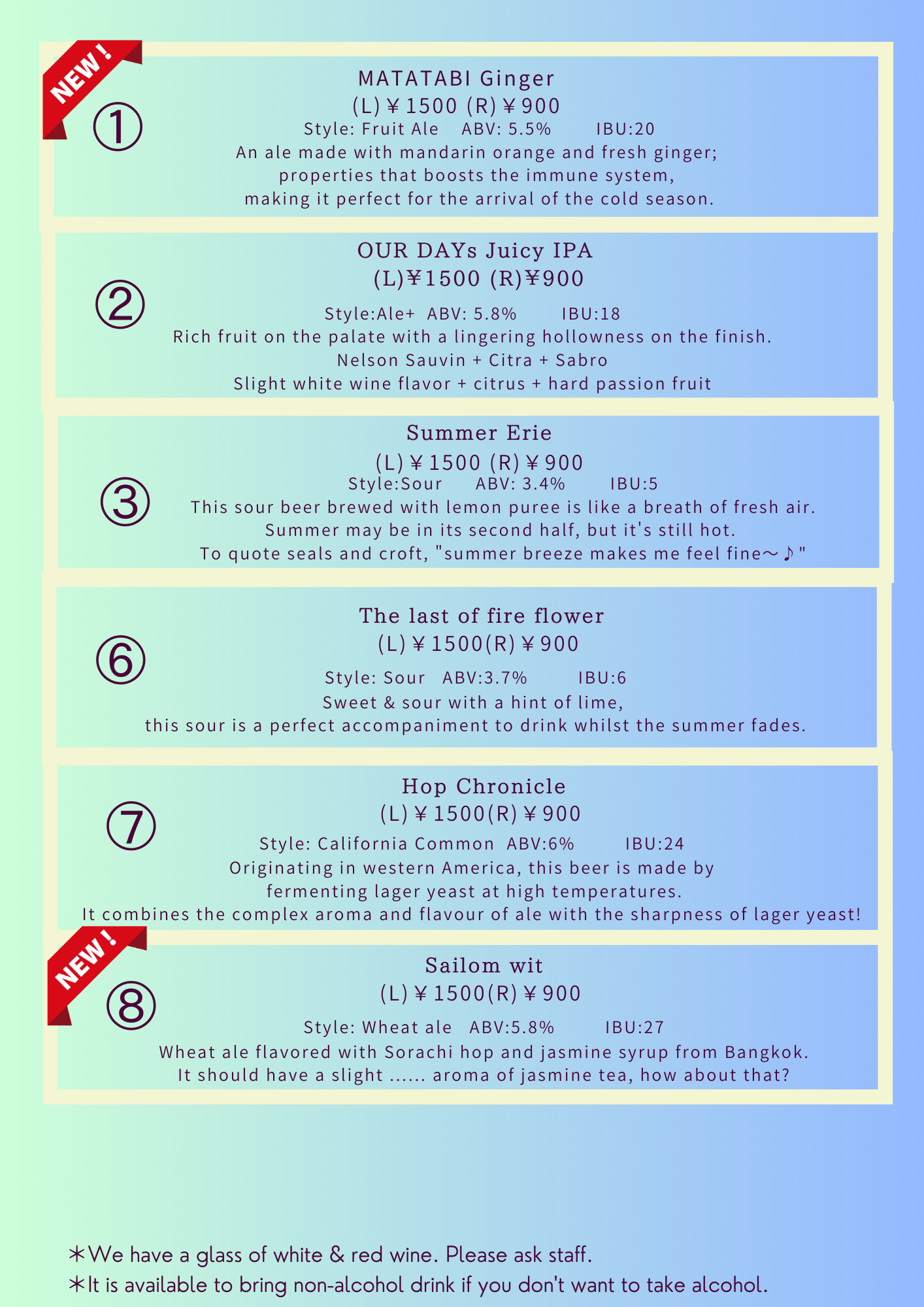 NEW !

①

MATATABI Ginger
(L)￥1500 (R)￥900
Style: Fruit Ale ABV: 5.5% IBU:20
An ale made with mandarin orange and fresh ginger; properties that boosts the immune system, making it perfect for the arrival of the cold season.

②

OUR DAYs Juicy IPA
(L)￥1500 (R)￥900
Style:Ale+ ABV: 5.8% IBU:18
Rich fruit on the palate with a lingering hollowness on the finish.
Nelson Sauvin + Citra + Sabro
Slight white wine flavor + citrus + hard passion fruit

③

Summer Erie
(L)￥1500 (R)￥900
Style:Sour ABV: 3.4% IBU:5
This sour beer brewed with lemon puree is like a breath of fresh air.
Summer may be in its second half, but it's still hot.
To quote seals and croft, "summer breeze makes me feel fine～♪"

⑥

The last of fire flower
(L)￥1500(R)￥900
Style: Sour ABV:3.7% IBU:6
Sweet & sour with a hint of lime,
this sour is a perfect accompaniment to drink whilst the summer fades.

⑦

Hop Chronicle
(L)￥1500(R)￥900
Style: California Common ABV:6% IBU:24
Originating in western America, this beer is made by fermenting lager yeast at high temperatures.
It combines the complex aroma and flavour of ale with the sharpness of lager yeast!

NEW !

⑧

Sailom wit
(L)￥1500(R)￥900
Style: Wheat ale ABV:5.8% IBU:27
Wheat ale flavored with Sorachi hop and jasmine syrup from Bangkok.
It should have a slight ...... aroma of jasmine tea, how about that?

＊We have a glass of white & red wine. Please ask staff.
＊It is available to bring non-alcohol drink if you don't want to take alcohol.